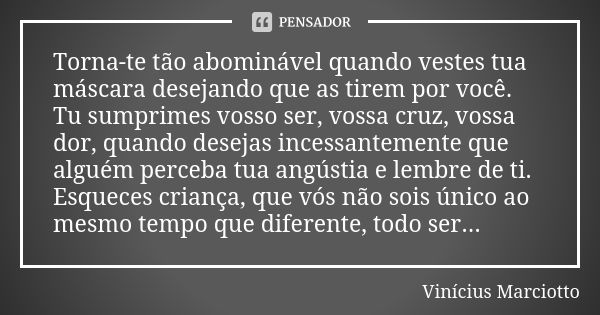 PENSADOR

Torna-te tão abominável quando vestes tua máscara desejando que as tirem por você. Tu sumprimes vosso ser, vossa cruz, vossa dor, quando desejas incessantemente que alguém perceba tua angústia e lembre de ti. Esqueces criança, que vós não sois único ao mesmo tempo que diferente, todo ser...

Vinícius Marciotto